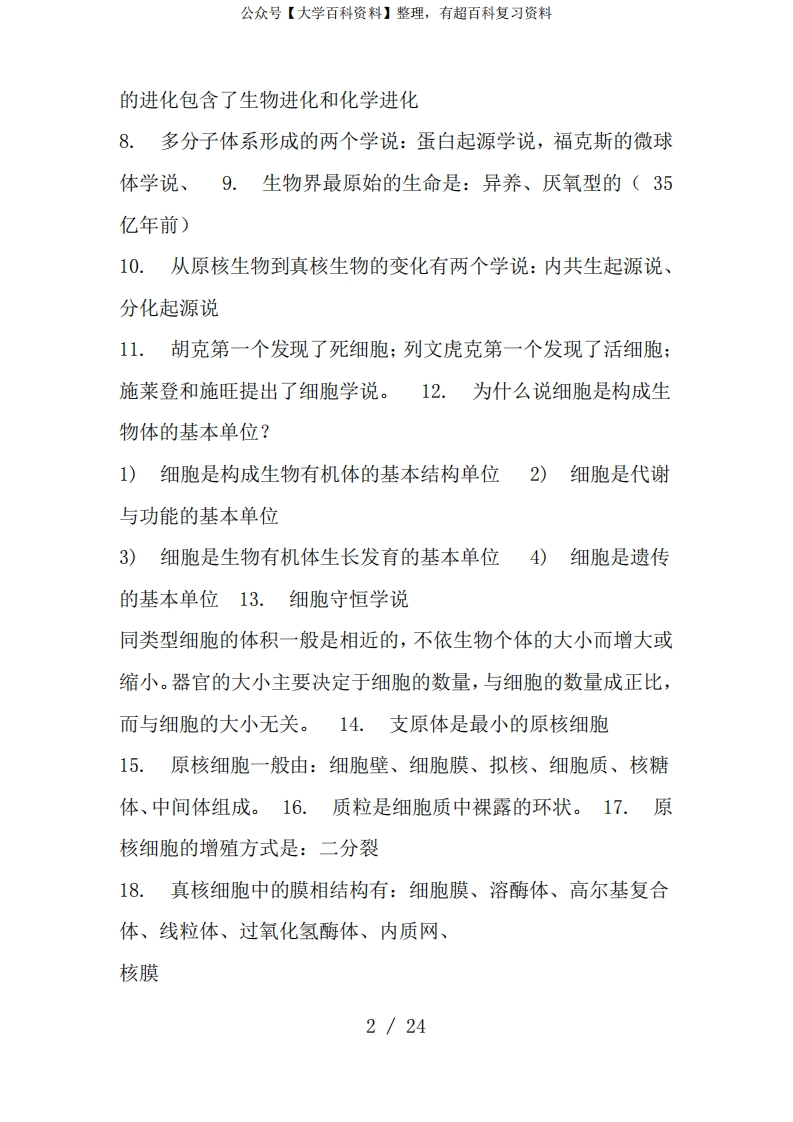 公众号【大学百科资料】整理，有超百科复习资料

的进化包含了生物进化和化学进化

8. 多分子体系形成的两个学说：蛋白起源学说，福克斯的微球体学说、 9. 生物界最原始的生命是：异养、厌氧型的（ 35 亿年前）

10. 从原核生物到真核生物的变化有两个学说：内共生起源说、分化起源说

11. 胡克第一个发现了死细胞；列文虎克第一个发现了活细胞；施莱登和施旺提出了细胞学说。 12. 为什么说细胞是构成生物体的基本单位？

1) 细胞是构成生物有机体的基本结构单位 2) 细胞是代谢与功能的基本单位

3) 细胞是生物有机体生长发育的基本单位 4) 细胞是遗传的基本单位 13. 细胞守恒学说

同类型细胞的体积一般是相近的，不依生物个体的大小而增大或缩小。器官的大小主要决定于细胞的数量，与细胞的数量成正比，而与细胞的大小无关。 14. 支原体是最小的原核细胞

15. 原核细胞一般由：细胞壁、细胞膜、拟核、细胞质、核糖体、中间体组成。 16. 质粒是细胞质中裸露的环状。 17. 原核细胞的增殖方式是：二分裂

18. 真核细胞中的膜相结构有：细胞膜、溶酶体、高尔基复合体、线粒体、过氧化氢酶体、内质网、

核膜

2 / 24